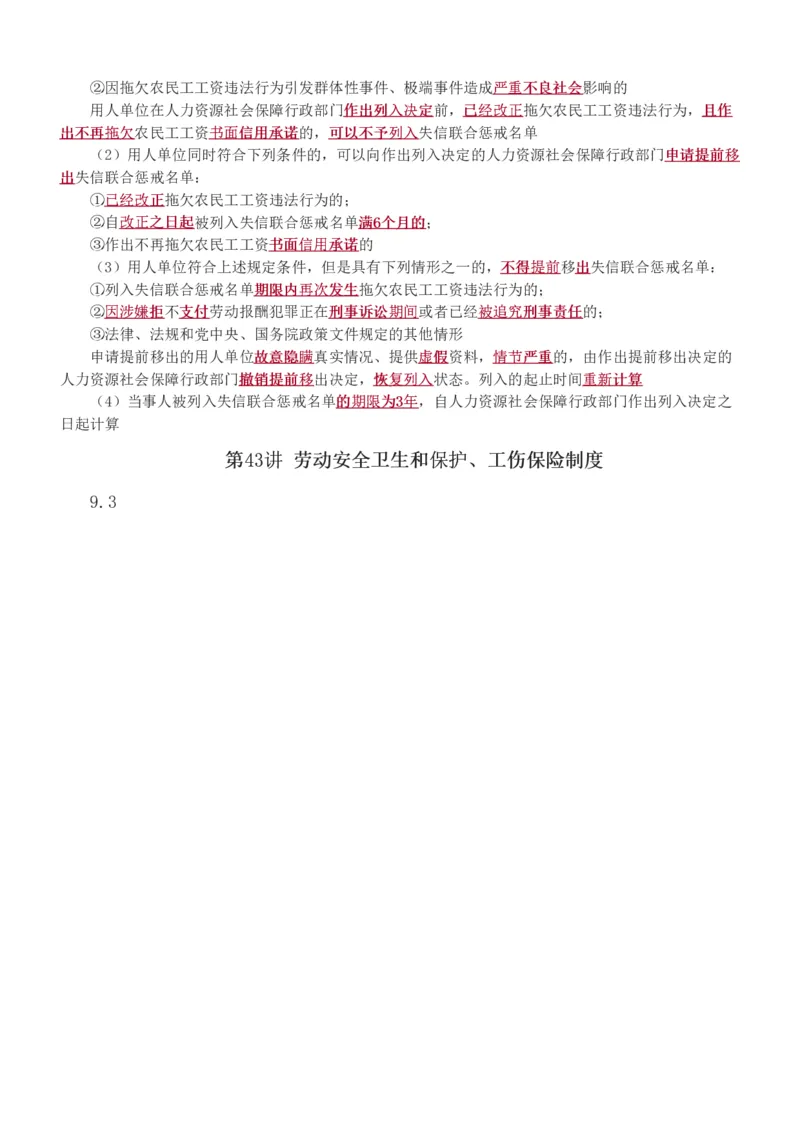 ②因拖欠农民工工资违法行为引发群体性事件、极端事件造成严重不良社会影响的

用人单位在人力资源社会保障行政部门作出列入决定前，已经改正拖欠农民工工资违法行为，且作出不再拖欠农民工工资书面信用承诺的，可以不予列入失信联合惩戒名单

（2）用人单位同时符合下列条件的，可以向作出列入决定的人力资源社会保障行政部门申请提前移出失信联合惩戒名单：

①已经改正拖欠农民工工资违法行为的；

②自改正之日起被列入失信联合惩戒名单满6个月的；

③作出不再拖欠农民工工资书面信用承诺的

（3）用人单位符合上述规定条件，但是具有下列情形之一的，不得提前移出失信联合惩戒名单：

①列入失信联合惩戒名单期限内再次发生拖欠农民工工资违法行为的；

②因涉嫌拒不支付劳动报酬犯罪正在刑事诉讼期间或者已经被追究刑事责任的；

③法律、法规和党中央、国务院政策文件规定的其他情形

申请提前移出的用人单位故意隐瞒真实情况、提供虚假资料，情节严重的，由作出提前移出决定的人力资源社会保障行政部门撤销提前移出决定，恢复列入状态。列入的起止时间重新计算

（4）当事人被列入失信联合惩戒名单的期限为3年，自人力资源社会保障行政部门作出列入决定之日起计算

第43讲 劳动安全卫生和保护、工伤保险制度

9.3